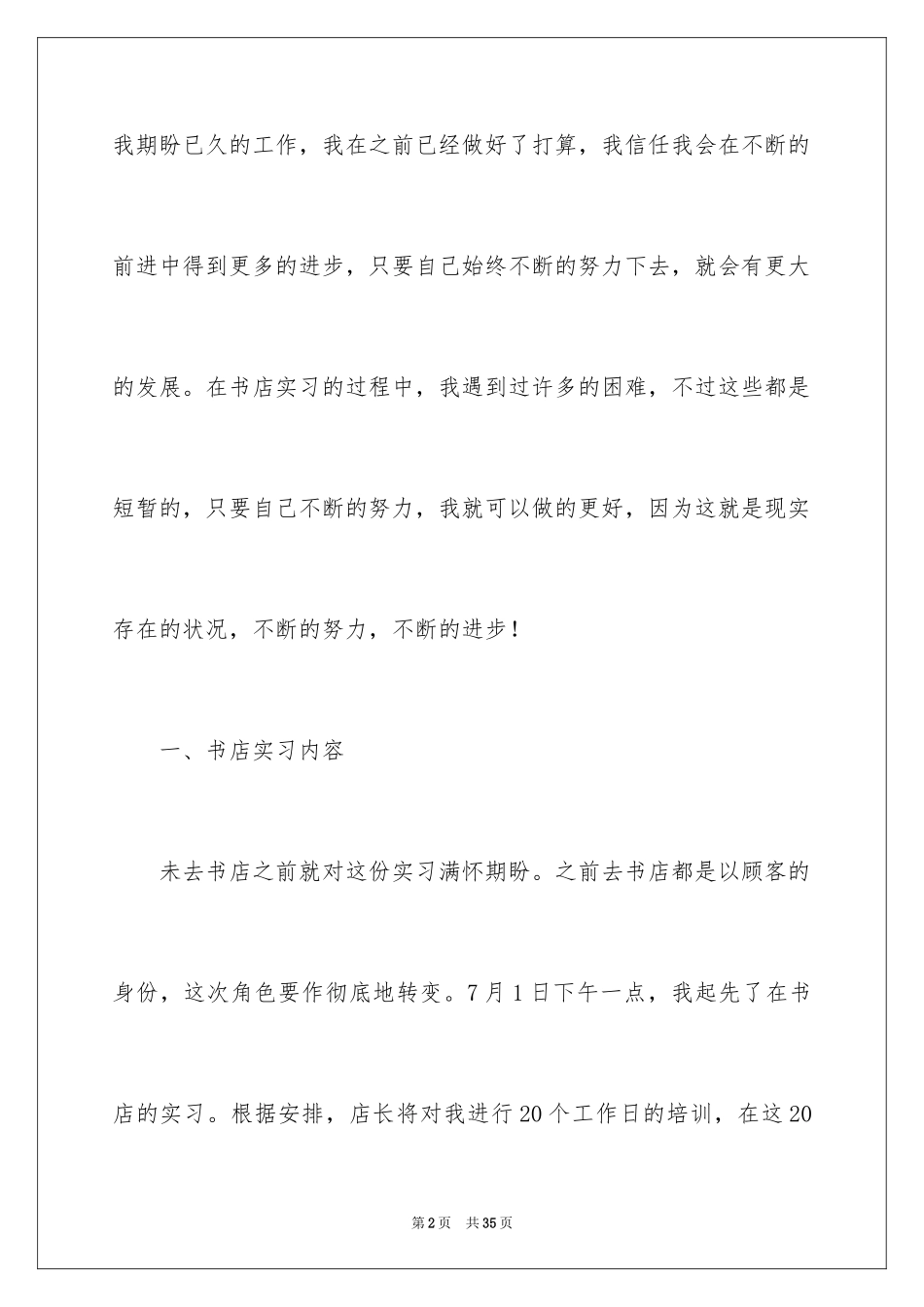 我期盼已久的工作，我在之前已经做好了打算，我信任我会在不断的前进中得到更多的进步，只要自己始终不断的努力下去，就会有更大的发展。在书店实习的过程中，我遇到过许多的困难，不过这些都是短暂的，只要自己不断的努力，我就可以做的更好，因为这就是现实存在的状况，不断的努力，不断的进步！

一、书店实习内容

未去书店之前就对这份实习满怀期盼。之前去书店都是以顾客的身份，这次角色要作彻底地转变。7月1日下午一点，我起先了在书店的实习。根据安排，店长将对我进行20个工作日的培训，在这20

第2页　共35页